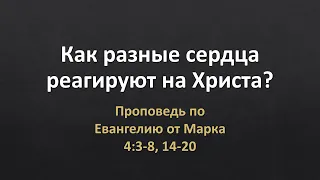 Как разные сердца реагируют на Христа?

Проповедь по Евангелию от Марка 4:3-8, 14-20